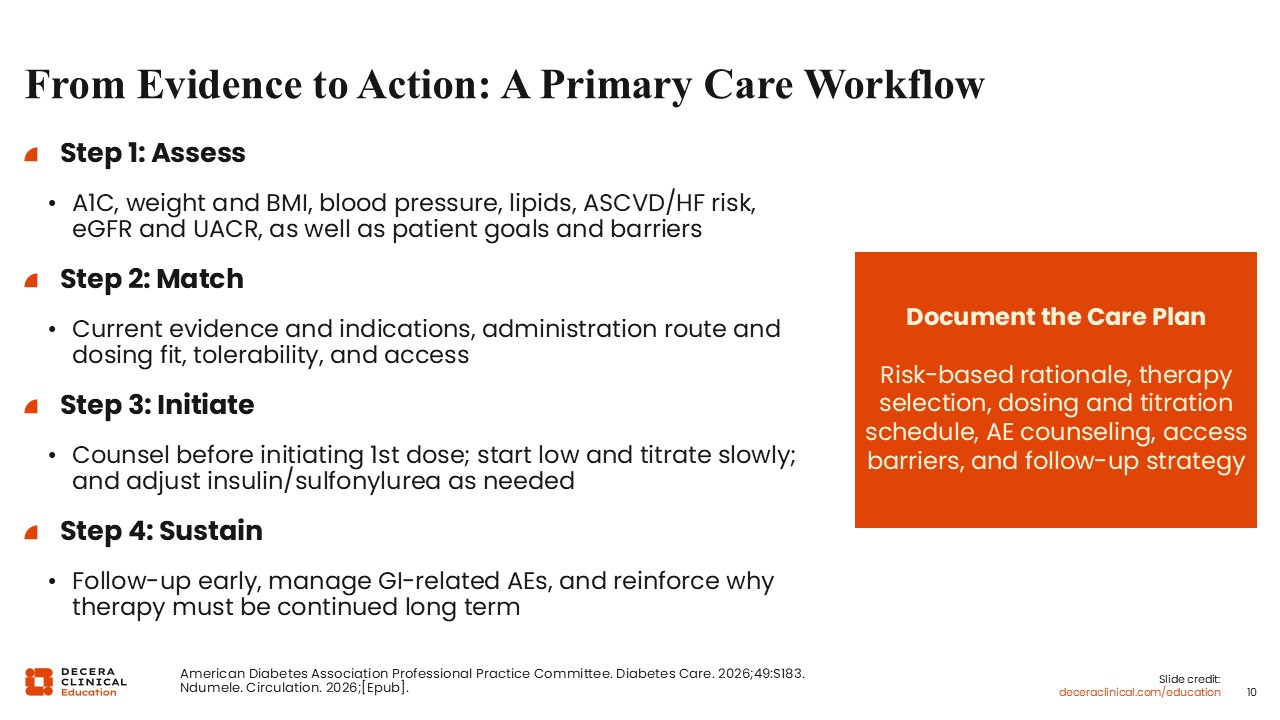 From Evidence to Action: A Primary Care Workflow

Step 1: Assess

• A1C, weight and BMI, blood pressure, lipids, ASCVD/HF risk, eGFR and UACR, as well as patient goals and barriers

Step 2: Match

• Current evidence and indications, administration route and dosing fit, tolerability, and access

Step 3: Initiate

• Counsel before initiating 1st dose; start low and titrate slowly; and adjust insulin/sulfonylurea as needed

Step 4: Sustain

• Follow-up early, manage GI-related AEs, and reinforce why therapy must be continued long term

Document the Care Plan

Risk-based rationale, therapy selection, dosing and titration schedule, AE counseling, access barriers, and follow-up strategy

DECERA CLINICAL Education

American Diabetes Association Professional Practice Committee. Diabetes Care. 2026;49:S183. Ndumele. Circulation. 2026;[Epub].

Slide credit: deceraclinical.com/education

10